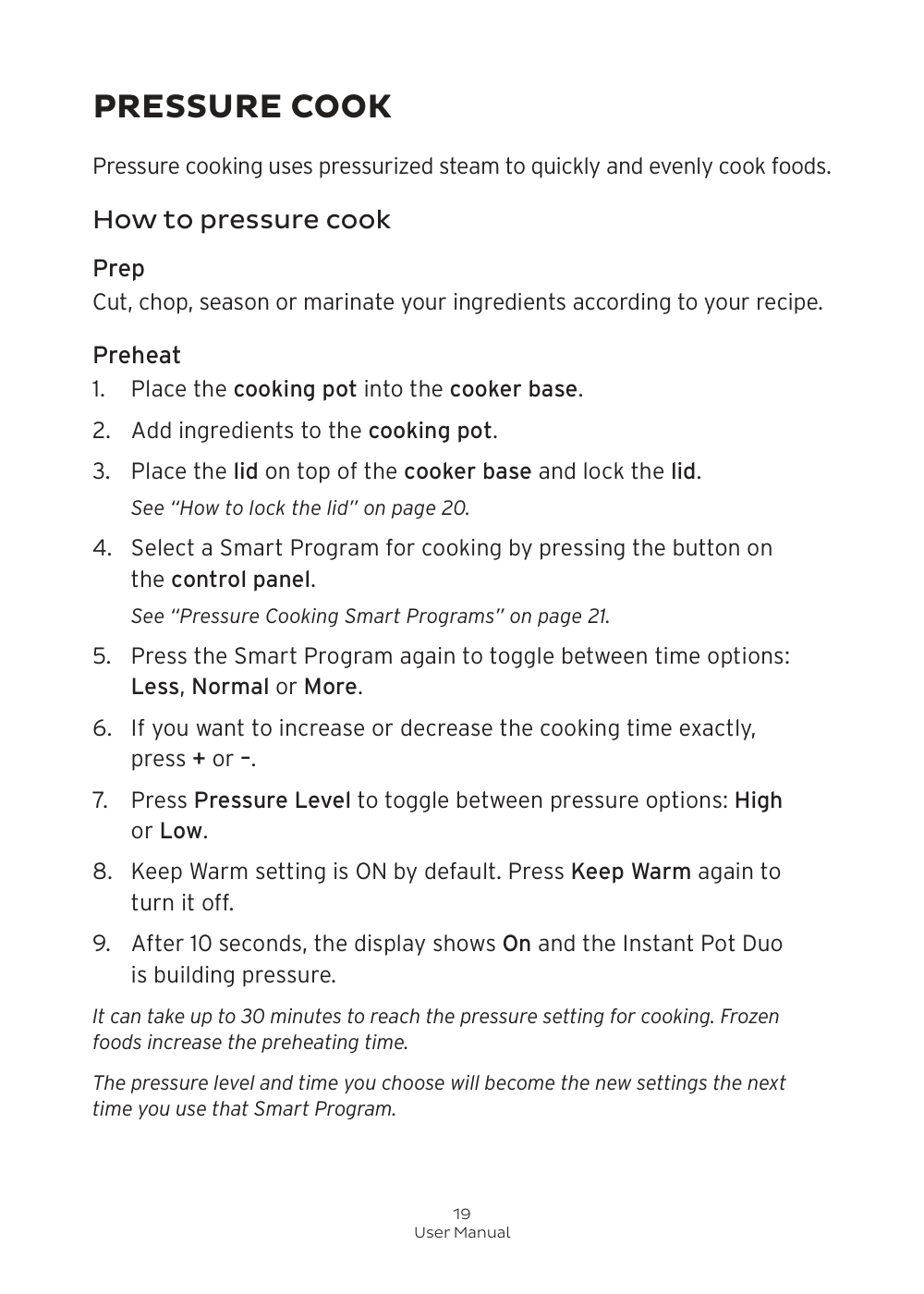 PRESSURE COOK

Pressure cooking uses pressurized steam to quickly and evenly cook foods.

How to pressure cook

Prep
Cut, chop, season or marinate your ingredients according to your recipe.

Preheat
1. Place the cooking pot into the cooker base.
2. Add ingredients to the cooking pot.
3. Place the lid on top of the cooker base and lock the lid.
See "How to lock the lid" on page 20.
4. Select a Smart Program for cooking by pressing the button on the control panel.
See "Pressure Cooking Smart Programs" on page 21.
5. Press the Smart Program again to toggle between time options: Less, Normal or More.
6. If you want to increase or decrease the cooking time exactly, press + or –.
7. Press Pressure Level to toggle between pressure options: High or Low.
8. Keep Warm setting is ON by default. Press Keep Warm again to turn it off.
9. After 10 seconds, the display shows On and the Instant Pot Duo is building pressure.

It can take up to 30 minutes to reach the pressure setting for cooking. Frozen foods increase the preheating time.

The pressure level and time you choose will become the new settings the next time you use that Smart Program.

19
User Manual